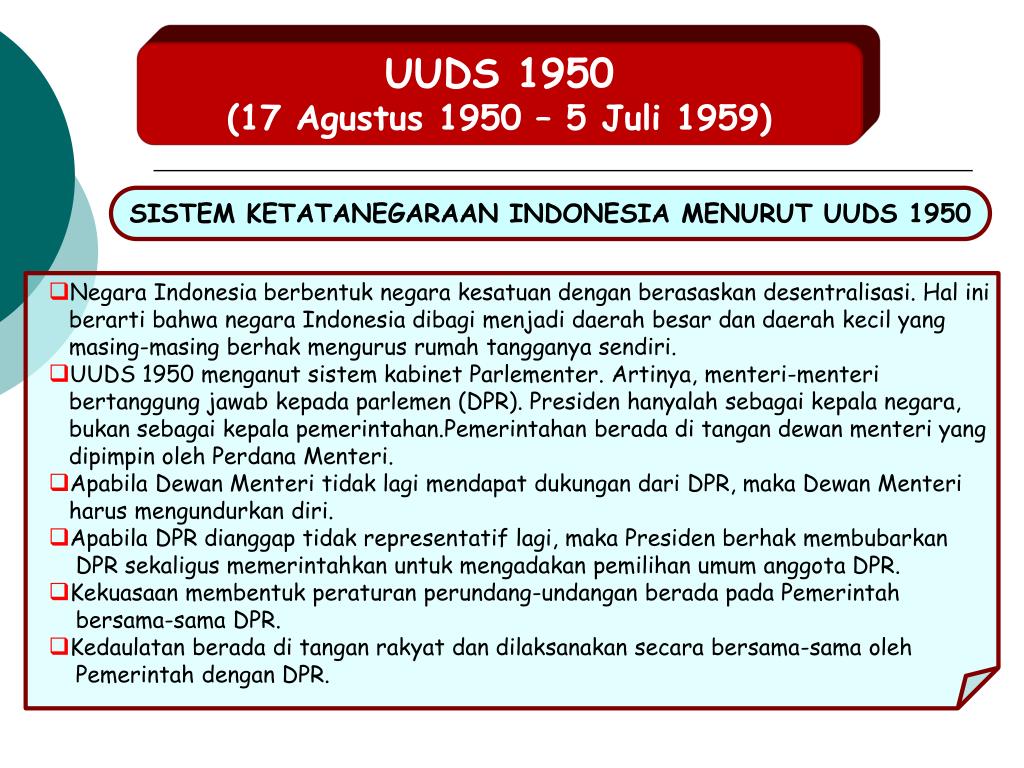 UUDS 1950
(17 Agustus 1950 – 5 Juli 1959)

SISTEM KETATANEGARAAN INDONESIA MENURUT UUDS 1950

❑Negara Indonesia berbentuk negara kesatuan dengan berasaskan desentralisasi. Hal ini berarti bahwa negara Indonesia dibagi menjadi daerah besar dan daerah kecil yang masing-masing berhak mengurus rumah tangganya sendiri.
❑UUDS 1950 menganut sistem kabinet Parlementer. Artinya, menteri-menteri bertanggung jawab kepada parlemen (DPR). Presiden hanyalah sebagai kepala negara, bukan sebagai kepala pemerintahan.Pemerintahan berada di tangan dewan menteri yang dipimpin oleh Perdana Menteri.
❑Apabila Dewan Menteri tidak lagi mendapat dukungan dari DPR, maka Dewan Menteri harus mengundurkan diri.
❑Apabila DPR dianggap tidak representatif lagi, maka Presiden berhak membubarkan DPR sekaligus memerintahkan untuk mengadakan pemilihan umum anggota DPR.
❑Kekuasaan membentuk peraturan perundang-undangan berada pada Pemerintah bersama-sama DPR.
❑Kedaulatan berada di tangan rakyat dan dilaksanakan secara bersama-sama oleh Pemerintah dengan DPR.